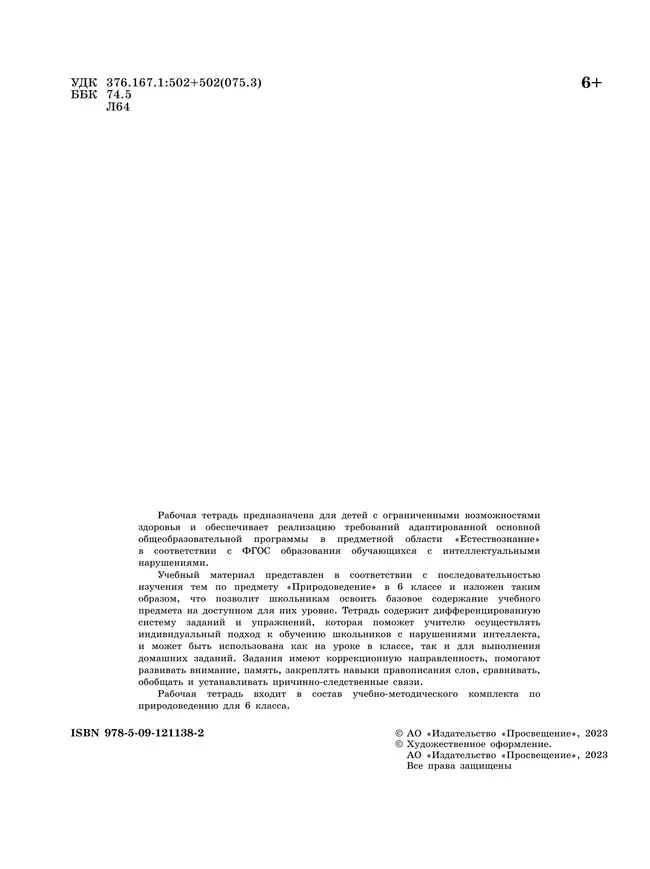 УДК 376.167.1:502+502(075.3)
ББК 74.5
Л64

6+

Рабочая тетрадь предназначена для детей с ограниченными возможностями здоровья и обеспечивает реализацию требований адаптированной основной общеобразовательной программы в предметной области «Естествознание» в соответствии с ФГОС образования обучающихся с интеллектуальными нарушениями.

Учебный материал представлен в соответствии с последовательностью изучения тем по предмету «Природоведение» в 6 классе и изложен таким образом, что позволит школьникам освоить базовое содержание учебного предмета на доступном для них уровне. Тетрадь содержит дифференцированную систему заданий и упражнений, которая поможет учителю осуществлять индивидуальный подход к обучению школьников с нарушениями интеллекта, и может быть использована как на уроке в классе, так и для выполнения домашних заданий. Задания имеют коррекционную направленность, помогают развивать внимание, память, закреплять навыки правописания слов, сравнивать, обобщать и устанавливать причинно-следственные связи.

Рабочая тетрадь входит в состав учебно-методического комплекта по природоведению для 6 класса.

ISBN 978-5-09-121138-2

© АО «Издательство «Просвещение», 2023
© Художественное оформление.
АО «Издательство «Просвещение», 2023
Все права защищены